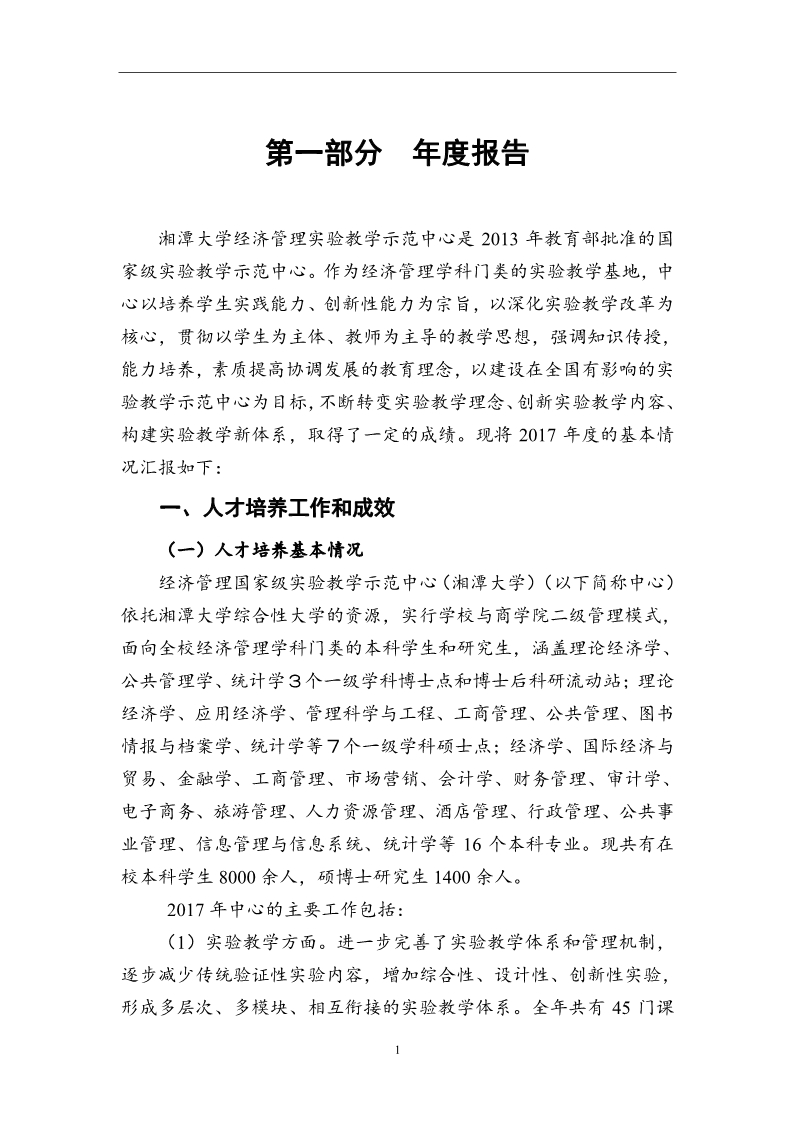 第一部分 年度报告

湘潭大学经济管理实验教学示范中心是2013年教育部批准的国家级实验教学示范中心。作为经济管理学科门类的实验教学基地，中心以培养学生实践能力、创新性能力为宗旨，以深化实验教学改革为核心，贯彻以学生为主体、教师为主导的教学思想，强调知识传授，能力培养，素质提高协调发展的教育理念，以建设在全国有影响的实验教学示范中心为目标，不断转变实验教学理念、创新实验教学内容、构建实验教学新体系，取得了一定的成绩。现将2017年度的基本情况汇报如下：

一、人才培养工作和成效

（一）人才培养基本情况

经济管理国家级实验教学示范中心（湘潭大学）（以下简称中心）依托湘潭大学综合性大学的资源，实行学校与商学院二级管理模式，面向全校经济管理学科门类的本科学生和研究生，涵盖理论经济学、公共管理学、统计学3个一级学科博士点和博士后科研流动站；理论经济学、应用经济学、管理科学与工程、工商管理、公共管理、图书情报与档案学、统计学等7个一级学科硕士点；经济学、国际经济与贸易、金融学、工商管理、市场营销、会计学、财务管理、审计学、电子商务、旅游管理、人力资源管理、酒店管理、行政管理、公共事业管理、信息管理与信息系统、统计学等16个本科专业。现共有在校本科学生8000余人，硕博士研究生1400余人。

2017年中心的主要工作包括：

（1）实验教学方面。进一步完善了实验教学体系和管理机制，逐步减少传统验证性实验内容，增加综合性、设计性、创新性实验，形成多层次、多模块、相互衔接的实验教学体系。全年共有45门课

1